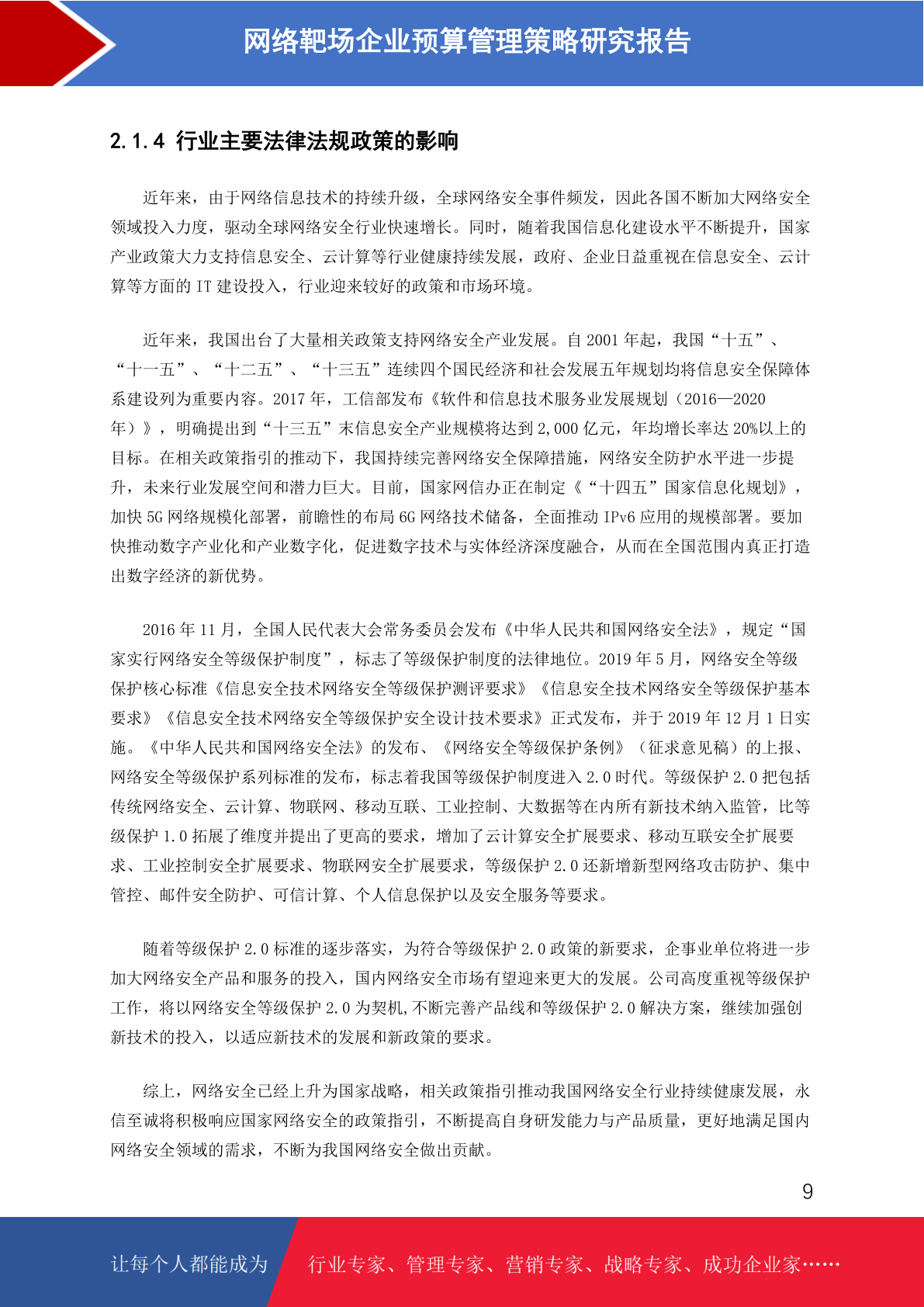 网络靶场企业预算管理策略研究报告

2.1.4 行业主要法律法规政策的影响

近年来，由于网络信息技术的持续升级，全球网络安全事件频发，因此各国不断加大网络安全领域投入力度，驱动全球网络安全行业快速增长。同时，随着我国信息化建设水平不断提升，国家产业政策大力支持信息安全、云计算等行业健康持续发展，政府、企业日益重视在信息安全、云计算等方面的 IT 建设投入，行业迎来较好的政策和市场环境。

近年来，我国出台了大量相关政策支持网络安全产业发展。自 2001 年起，我国“十五”、“十一五”、“十二五”、“十三五”连续四个国民经济和社会发展五年规划均将信息安全保障体系建设列为重要内容。2017 年，工信部发布《软件和信息技术服务业发展规划（2016—2020 年）》，明确提出到“十三五”末信息安全产业规模将达到 2,000 亿元，年均增长率达 20%以上的目标。在相关政策指引的推动下，我国持续完善网络安全保障措施，网络安全防护水平进一步提升，未来行业发展空间和潜力巨大。目前，国家网信办正在制定《“十四五”国家信息化规划》，加快 5G 网络规模化部署，前瞻性的布局 6G 网络技术储备，全面推动 IPv6 应用的规模部署。要加快推动数字产业化和产业数字化，促进数字技术与实体经济深度融合，从而在全国范围内真正打造出数字经济的新优势。

2016 年 11 月，全国人民代表大会常务委员会发布《中华人民共和国网络安全法》，规定“国家实行网络安全等级保护制度”，标志了等级保护制度的法律地位。2019 年 5 月，网络安全等级保护核心标准《信息安全技术网络安全等级保护测评要求》《信息安全技术网络安全等级保护基本要求》《信息安全技术网络安全等级保护安全设计技术要求》正式发布，并于 2019 年 12 月 1 日实施。《中华人民共和国网络安全法》的发布、《网络安全等级保护条例》（征求意见稿）的上报、网络安全等级保护系列标准的发布，标志着我国等级保护制度进入 2.0 时代。等级保护 2.0 把包括传统网络安全、云计算、物联网、移动互联、工业控制、大数据等在内所有新技术纳入监管，比等级保护 1.0 拓展了维度并提出了更高的要求，增加了云计算安全扩展要求、移动互联安全扩展要求、工业控制安全扩展要求、物联网安全扩展要求，等级保护 2.0 还新增新型网络攻击防护、集中管控、邮件安全防护、可信计算、个人信息保护以及安全服务等要求。

随着等级保护 2.0 标准的逐步落实，为符合等级保护 2.0 政策的新要求，企事业单位将进一步加大网络安全产品和服务的投入，国内网络安全市场有望迎来更大的发展。公司高度重视等级保护工作，将以网络安全等级保护 2.0 为契机,不断完善产品线和等级保护 2.0 解决方案，继续加强创新技术的投入，以适应新技术的发展和新政策的要求。

综上，网络安全已经上升为国家战略，相关政策指引推动我国网络安全行业持续健康发展，永信至诚将积极响应国家网络安全的政策指引，不断提高自身研发能力与产品质量，更好地满足国内网络安全领域的需求，不断为我国网络安全做出贡献。

9

让每个人都能成为 行业专家、管理专家、营销专家、战略专家、成功企业家……